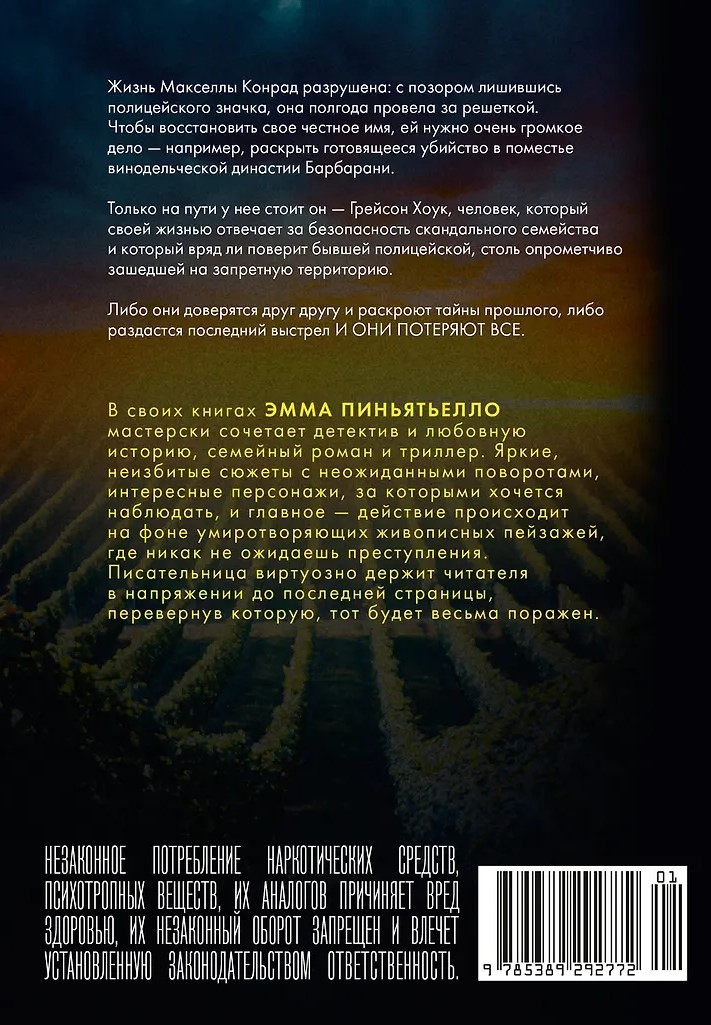 Жизнь Макселлы Конрад разрушена: с позором лишившись полицейского значка, она полгода провела за решеткой. Чтобы восстановить свое честное имя, ей нужно очень громкое дело — например, раскрыть готовящееся убийство в поместье винодельческой династии Барбарани.

Только на пути у нее стоит он — Грейсон Хоук, человек, который своей жизнью отвечает за безопасность скандального семейства и который вряд ли поверит бывшей полицейской, столь опрометчиво зашедшей на запретную территорию.

Либо они доверятся друг другу и раскроют тайны прошлого, либо раздастся последний выстрел И ОНИ ПОТЕРЯЮТ ВСЕ.

В своих книгах ЭММА ПИНЬЯТЬЕЛЛО мастерски сочетает детектив и любовную историю, семейный роман и триллер. Яркие, неизбитые сюжеты с неожиданными поворотами, интересные персонажи, за которыми хочется наблюдать, и главное — действие происходит на фоне умиротворяющих живописных пейзажей, где никак не ожидаешь преступления. Писательница виртуозно держит читателя в напряжении до последней страницы, перевернув которую, тот будет весьма поражен.

НЕЗАКОННОЕ ПОТРЕБЛЕНИЕ НАРКОТИЧЕСКИХ СРЕДСТВ, ПСИХОТРОПНЫХ ВЕЩЕСТВ, ИХ АНАЛОГОВ ПРИЧИНЯЕТ ВРЕД ЗДОРОВЬЮ, ИХ НЕЗАКОННЫЙ ОБОРОТ ЗАПРЕЩЕН И ВЛЕЧЕТ УСТАНОВЛЕННУЮ ЗАКОНОДАТЕЛЬСТВОМ ОТВЕТСТВЕННОСТЬ.

01
9 785389 292772